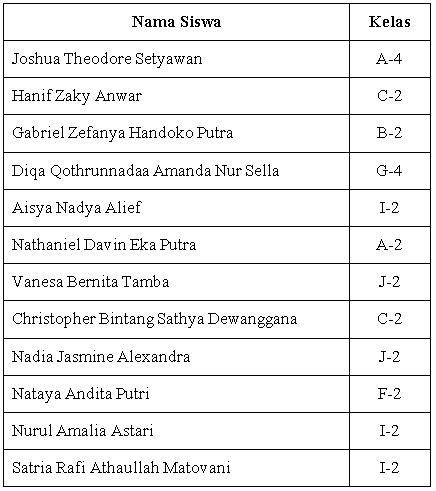 | Nama Siswa | Kelas |
|---|---|
| Joshua Theodore Setyawan | A-4 |
| Hanif Zaky Anwar | C-2 |
| Gabriel Zefanya Handoko Putra | B-2 |
| Diqa Qothrunnadaa Amanda Nur Sella | G-4 |
| Aisya Nadya Alief | I-2 |
| Nathaniel Davin Eka Putra | A-2 |
| Vanesa Bernita Tamba | J-2 |
| Christopher Bintang Sathya Dewanggana | C-2 |
| Nadia Jasmine Alexandra | J-2 |
| Nataya Andita Putri | F-2 |
| Nurul Amalia Astari | I-2 |
| Satria Rafi Athaullah Matovani | I-2 |